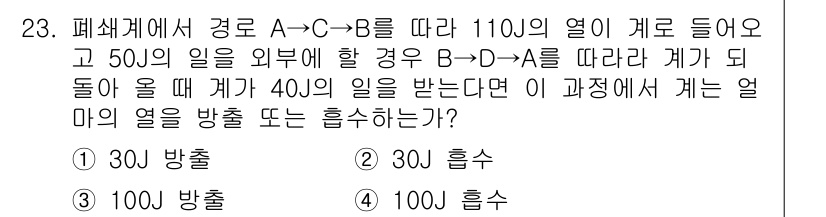 23. 폐쇄계에서 경로 A→C→B를 따라 110J의 열이 계로 들어오고 50J의 일을 외부에 할 경우 B→D→A를 따라라 계가 되돌아 올 때 계가 40J의 일을 받는다면 이 과정에서 계는 얼마의 열을 방출 또는 흡수하는가?

① 30J 방출
② 30J 흡수
③ 100J 방출
④ 100J 흡수